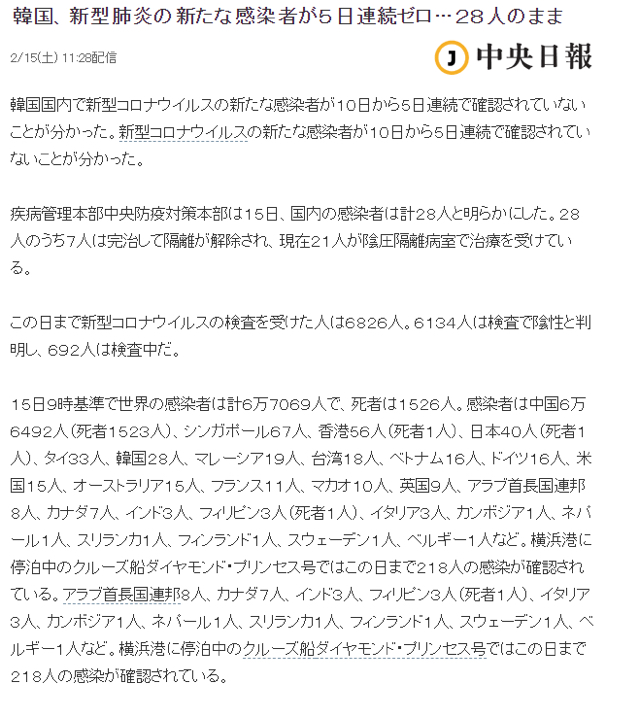 韓国、新型肺炎の新たな感染者が5日連続ゼロ…28人のまま

2/15(土) 11:28配信

J 中央日報

韓国国内で新型コロナウイルスの新たな感染者が10日から5日連続で確認されていないことが分かった。新型コロナウイルスの新たな感染者が10日から5日連続で確認されていないことが分かった。

疾病管理本部中央防疫対策本部は15日、国内の感染者は計28人と明らかにした。28人のうち7人は完治して隔離が解除され、現在21人が陰圧隔離病室で治療を受けている。

この日まで新型コロナウイルスの検査を受けた人は6826人。6134人は検査で陰性と判明し、692人は検査中だ。

15日9時基準で世界の感染者は計6万7069人で、死者は1526人。感染者は中国6万6492人(死者1523人)、シンガポール67人、香港56人(死者1人)、日本40人(死者1人)、タイ33人、韓国28人、マレーシア19人、台湾18人、ベトナム16人、ドイツ16人、米国15人、オーストラリア15人、フランス11人、マカオ10人、英国9人、アラブ首長国連邦8人、カナダ7人、インド3人、フィリピン3人(死者1人)、イタリア3人、カンボジア1人、ネパール1人、スリランカ1人、フィンランド1人、スウェーデン1人、ベルギー1人など。横浜港に停泊中のクルーズ船ダイヤモンド・プリンセス号ではこの日まで218人の感染が確認されている。アラブ首長国連邦8人、カナダ7人、インド3人、フィリピン3人(死者1人)、イタリア3人、カンボジア1人、ネパール1人、スリランカ1人、フィンランド1人、スウェーデン1人、ベルギー1人など。横浜港に停泊中のクルーズ船ダイヤモンド・プリンセス号ではこの日まで218人の感染が確認されている。